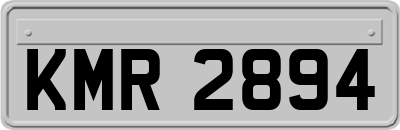 KMR 2894